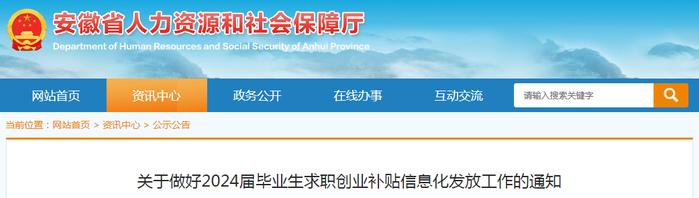 安徽省人力资源和社会保障厅
Department of Human Resources and Social Security of Anhui Province

网站首页
资讯中心
政务公开
在线办事
互动交流
请输入搜索关键字

当前位置：网站首页 > 资讯中心 > 公示公告

关于做好2024届毕业生求职创业补贴信息化发放工作的通知